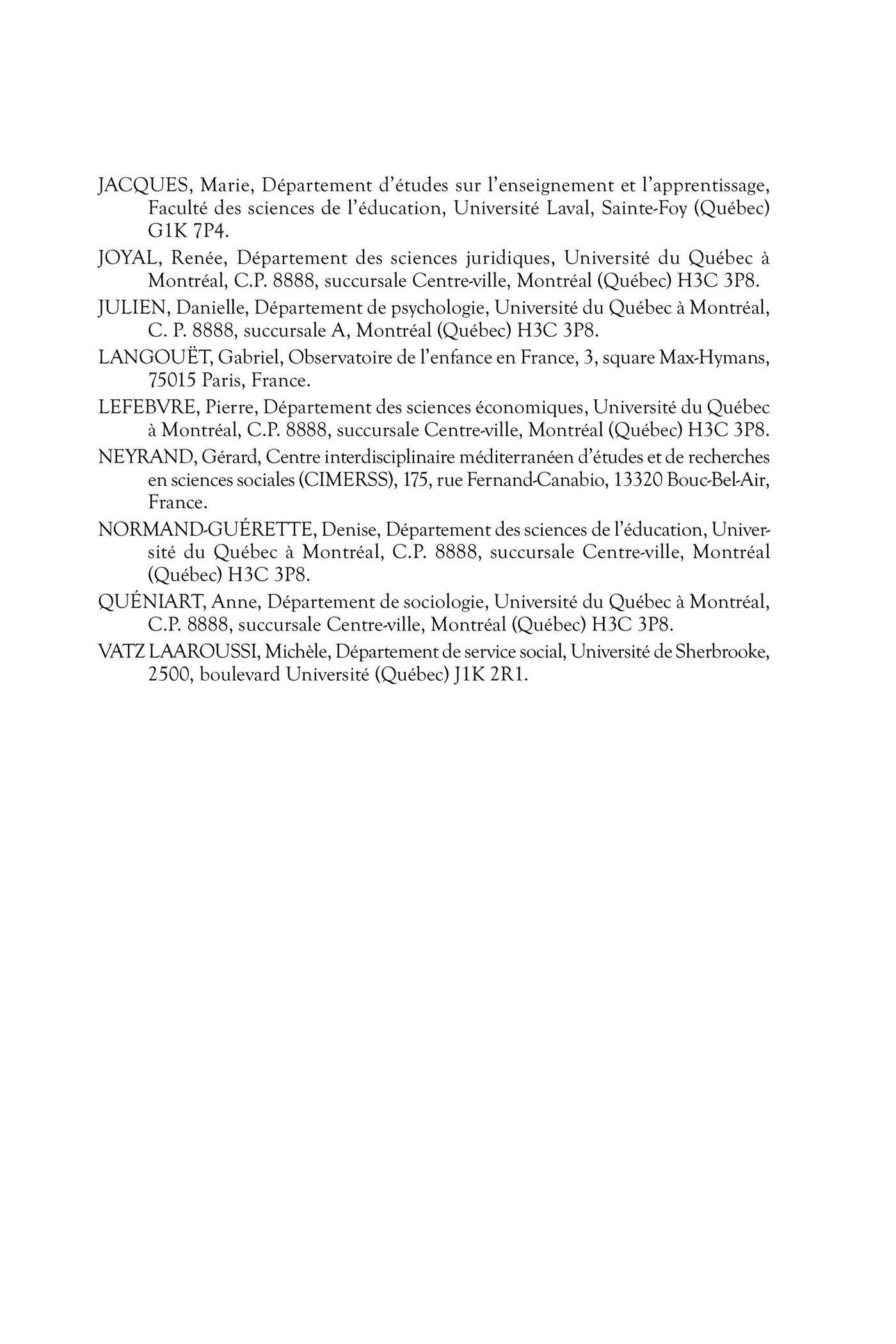 JACQUES, Marie, Département d'études sur l'enseignement et l'apprentissage, Faculté des sciences de l'éducation, Université Laval, Sainte-Foy (Québec) G1K 7P4.

JOYAL, Renée, Département des sciences juridiques, Université du Québec à Montréal, C.P. 8888, succursale Centre-ville, Montréal (Québec) H3C 3P8.

JULIEN, Danielle, Département de psychologie, Université du Québec à Montréal, C. P. 8888, succursale A, Montréal (Québec) H3C 3P8.

LANGOUËT, Gabriel, Observatoire de l'enfance en France, 3, square Max-Hymans, 75015 Paris, France.

LEFEBVRE, Pierre, Département des sciences économiques, Université du Québec à Montréal, C.P. 8888, succursale Centre-ville, Montréal (Québec) H3C 3P8.

NEYRAND, Gérard, Centre interdisciplinaire méditerranéen d'études et de recherches en sciences sociales (CIMERSS), 175, rue Fernand-Canabio, 13320 Bouc-Bel-Air, France.

NORMAND-GUÉRETTE, Denise, Département des sciences de l'éducation, Université du Québec à Montréal, C.P. 8888, succursale Centre-ville, Montréal (Québec) H3C 3P8.

QUÉNIART, Anne, Département de sociologie, Université du Québec à Montréal, C.P. 8888, succursale Centre-ville, Montréal (Québec) H3C 3P8.

VATZ LAAROUSSI, Michèle, Département de service social, Université de Sherbrooke, 2500, boulevard Université (Québec) J1K 2R1.